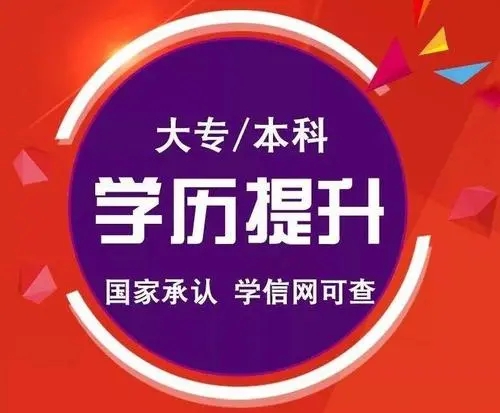 大专/本科

学历提升

国家承认 学信网可查